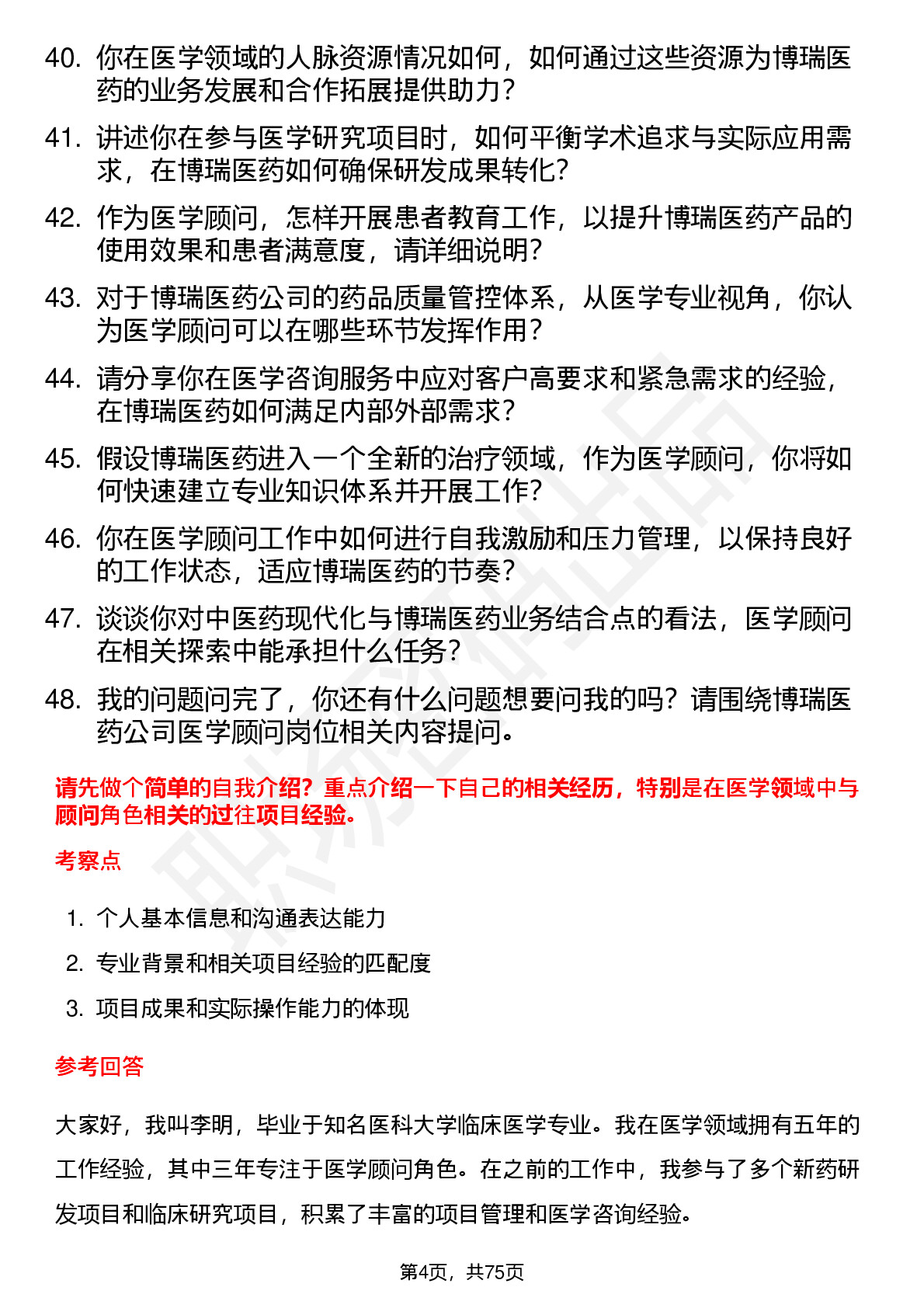 40. 你在医学领域的人脉资源情况如何，如何通过这些资源为博瑞医药的业务发展和合作拓展提供助力？

41. 讲述你在参与医学研究项目时，如何平衡学术追求与实际应用需求，在博瑞医药如何确保研发成果转化？

42. 作为医学顾问，怎样开展患者教育工作，以提升博瑞医药产品的使用效果和患者满意度，请详细说明？

43. 对于博瑞医药公司的药品质量管控体系，从医学专业视角，你认为医学顾问可以在哪些环节发挥作用？

44. 请分享你在医学咨询服务中应对客户高要求和紧急需求的经验，在博瑞医药如何满足内部外部需求？

45. 假设博瑞医药进入一个全新的治疗领域，作为医学顾问，你将如何快速建立专业知识体系并开展工作？

46. 你在医学顾问工作中如何进行自我激励和压力管理，以保持良好的工作状态，适应博瑞医药的节奏？

47. 谈谈你对中医药现代化与博瑞医药业务结合点的看法，医学顾问在相关探索中能承担什么任务？

48. 我的问题问完了，你还有什么问题想要问我的吗？请围绕博瑞医药公司医学顾问岗位相关内容提问。

请先做个简单的自我介绍？重点介绍一下自己的相关经历，特别是在医学领域中与顾问角色相关的过往项目经验。

考察点

1. 个人基本信息和沟通表达能力
2. 专业背景和相关项目经验的匹配度
3. 项目成果和实际操作能力的体现

参考回答

大家好，我叫李明，毕业于知名医科大学临床医学专业。我在医学领域拥有五年的工作经验，其中三年专注于医学顾问角色。在之前的工作中，我参与了多个新药研发项目和临床研究项目，积累了丰富的项目管理和医学咨询经验。

第4页，共75页